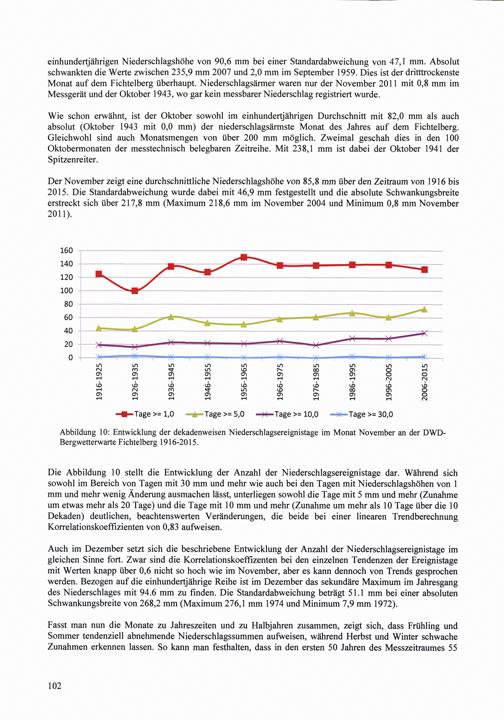 einhundertjährigen Niederschlagshöhe von 90,6 mm bei einer Standardabweichung von 47,1 mm. Absolut schwankten die Werte zwischen 235,9 mm 2007 und 2,0 mm im September 1959. Dies ist der dritttrockenste Monat auf dem Fichtelberg überhaupt. Niederschlagsärmer waren nur der November 2011 mit 0,8 mm im Messgerät und der Oktober 1943, wo gar kein messbarer Niederschlag registriert wurde.

Wie schon erwähnt, ist der Oktober sowohl im einhundertjährigen Durchschnitt mit 82,0 mm als auch absolut (Oktober 1943 mit 0,0 mm) der niederschlagsärmste Monat des Jahres auf dem Fichtelberg. Gleichwohl sind auch Monatsmengen von über 200 mm möglich. Zweimal geschah dies in den 100 Oktobermonaten der messtechnisch belegbaren Zeitreihe. Mit 238,1 mm ist dabei der Oktober 1941 der Spitzenreiter.

Der November zeigt eine durchschnittliche Niederschlagshöhe von 85,8 mm über den Zeitraum von 1916 bis 2015. Die Standardabweichung wurde dabei mit 46,9 mm festgestellt und die absolute Schwankungsbreite erstreckt sich über 217,8 mm (Maximum 218,6 mm im November 2004 und Minimum 0,8 mm November 2011).

160
140
120
100
80
60
40
20
0
1916-1925
1926-1935
1936-1945
1946-1955
1956-1965
1966-1975
1976-1985
1986-1995
1996-2005
2006-2015

Tage >= 1,0
Tage >= 5,0
Tage >= 10,0
Tage >= 30,0

Abbildung 10: Entwicklung der dekadenweisen Niederschlagsereignistage im Monat November an der DWD-Bergwetterwarte Fichtelberg 1916-2015.

Die Abbildung 10 stellt die Entwicklung der Anzahl der Niederschlagsereignistage dar. Während sich sowohl im Bereich von Tagen mit 30 mm und mehr wie auch bei den Tagen mit Niederschlagshöhen von 1 mm und mehr wenig Änderung ausmachen lässt, unterliegen sowohl die Tage mit 5 mm und mehr (Zunahme um etwas mehr als 20 Tage) und die Tage mit 10 mm und mehr (Zunahme um mehr als 10 Tage über die 10 Dekaden) deutlichen, beachtenswerten Veränderungen, die beide bei einer linearen Trendberechnung Korrelationskoeffizienten von 0,83 aufweisen.

Auch im Dezember setzt sich die beschriebene Entwicklung der Anzahl der Niederschlagsereignistage im gleichen Sinne fort. Zwar sind die Korrelationskoeffizenten bei den einzelnen Tendenzen der Ereignistage mit Werten knapp über 0,6 nicht so hoch wie im November, aber es kann dennoch von Trends gesprochen werden. Bezogen auf die einhundertjährige Reihe ist im Dezember das sekundäre Maximum im Jahresgang des Niederschlages mit 94.6 mm zu finden. Die Standardabweichung beträgt 51.1 mm bei einer absoluten Schwankungsbreite von 268,2 mm (Maximum 276,1 mm 1974 und Minimum 7,9 mm 1972).

Fasst man nun die Monate zu Jahreszeiten und zu Halbjahren zusammen, zeigt sich, dass Frühling und Sommer tendenziell abnehmende Niederschlagssummen aufweisen, während Herbst und Winter schwache Zunahmen erkennen lassen. So kann man festhalten, dass in den ersten 50 Jahren des Messzeitraumes 55

102